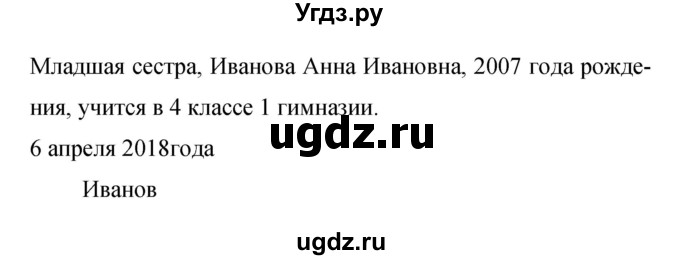 Угдз.ру

Младшая сестра, Иванова Анна Ивановна, 2007 года рождения, учится в 4 классе 1 гимназии.

ugdz.ru

6 апреля 2018года

Иванов

ugdz.ru